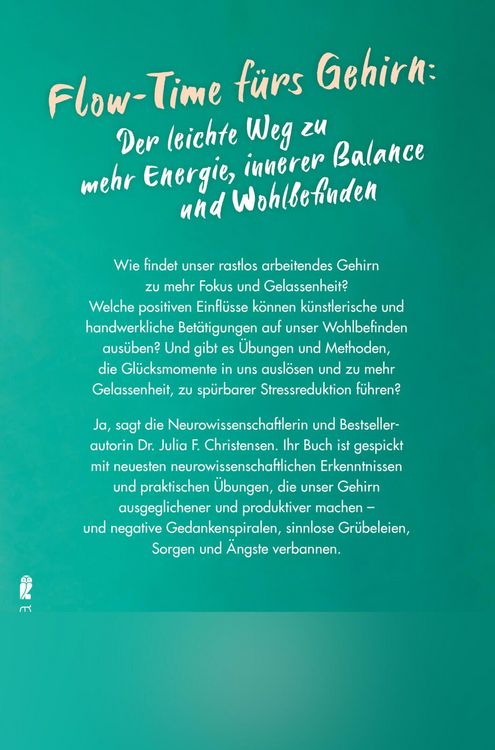 Flow-Time fürs Gehirn:

Der leichte Weg zu mehr Energie, innerer Balance und Wohlbefinden

Wie findet unser rastlos arbeitendes Gehirn zu mehr Fokus und Gelassenheit? Welche positiven Einflüsse können künstlerische und handwerkliche Betätigungen auf unser Wohlbefinden ausüben? Und gibt es Übungen und Methoden, die Glücksmomente in uns auslösen und zu mehr Gelassenheit, zu spürbarer Stressreduktion führen?

Ja, sagt die Neurowissenschaftlerin und Bestsellerautorin Dr. Julia F. Christensen. Ihr Buch ist gespickt mit neuesten neurowissenschaftlichen Erkenntnissen und praktischen Übungen, die unser Gehirn ausgeglichener und produktiver machen – und negative Gedankenspiralen, sinnlose Grübeleien, Sorgen und Ängste verbannen.